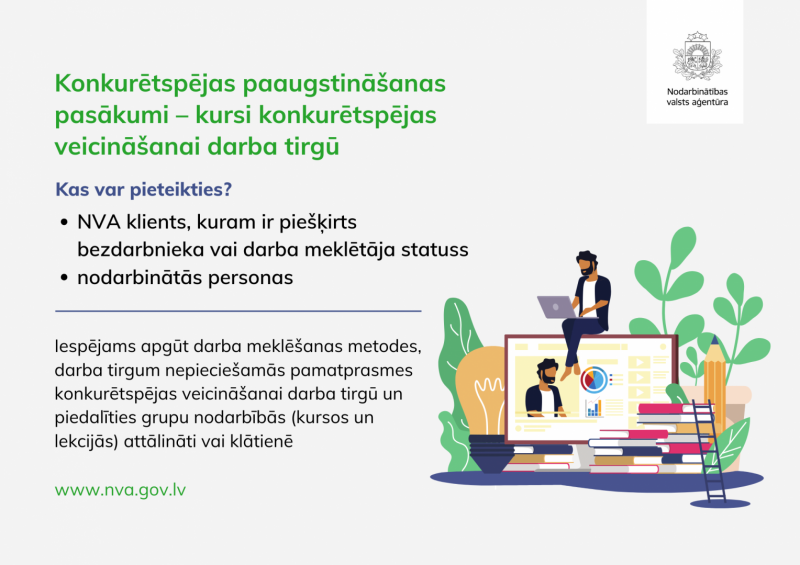 Nodarbinātības valsts aģentūra

Konkurētspējas paaugstināšanas pasākumi – kursi konkurētspējas veicināšanai darba tirgū

Kas var pieteikties?

• NVA klients, kuram ir piešķirts bezdarbnieka vai darba meklētāja statuss
• nodarbinātās personas

Iespējams apgūt darba meklēšanas metodes, darba tirgum nepieciešamās pamatprasmes konkurētspējas veicināšanai darba tirgū un piedalīties grupu nodarbībās (kursos un lekcijās) attālināti vai klātienē

www.nva.gov.lv